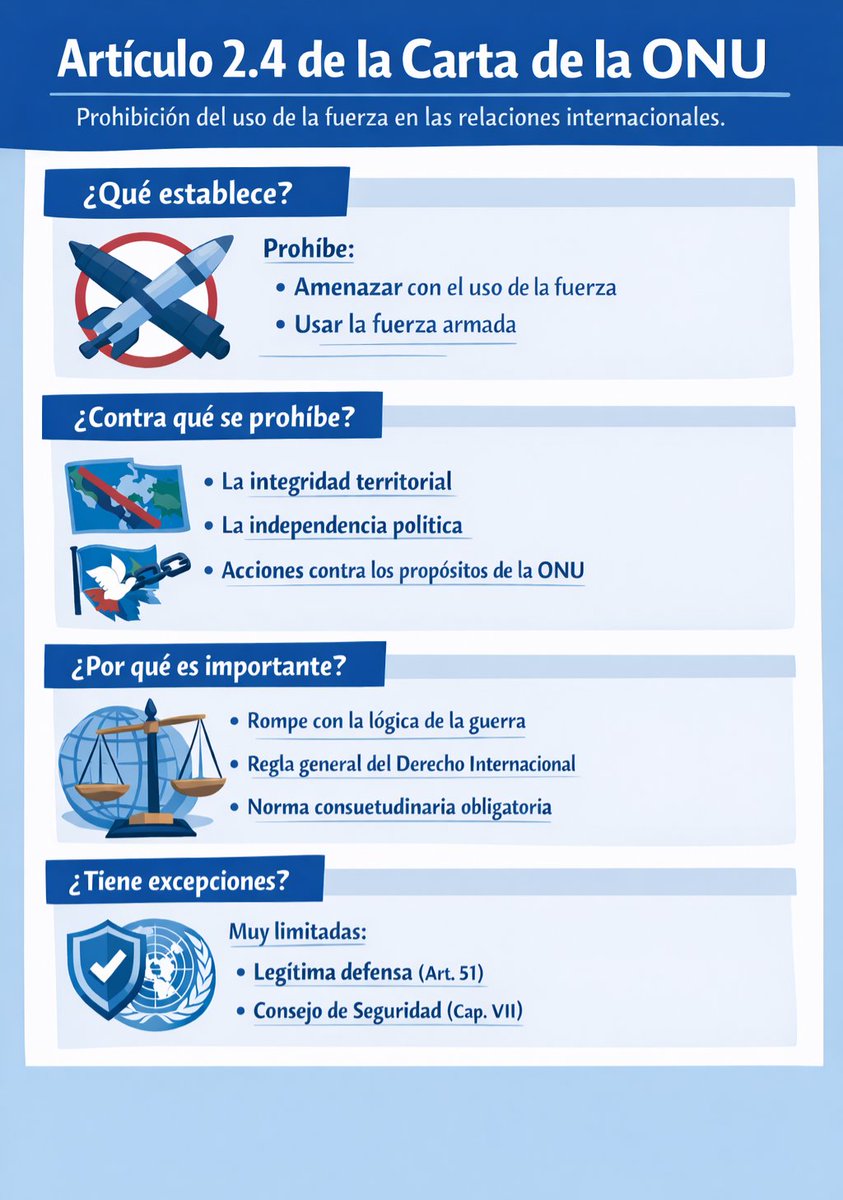 Artículo 2.4 de la Carta de la ONU

Prohibición del uso de la fuerza en las relaciones internacionales.

¿Qué establece?

Prohíbe:
• Amenazar con el uso de la fuerza
• Usar la fuerza armada

¿Contra qué se prohíbe?

• La integridad territorial
• La independencia política
• Acciones contra los propósitos de la ONU

¿Por qué es importante?

• Rompe con la lógica de la guerra
• Regla general del Derecho Internacional
• Norma consuetudinaria obligatoria

¿Tiene excepciones?

Muy limitadas:
• Legítima defensa (Art. 51)
• Consejo de Seguridad (Cap. VII)